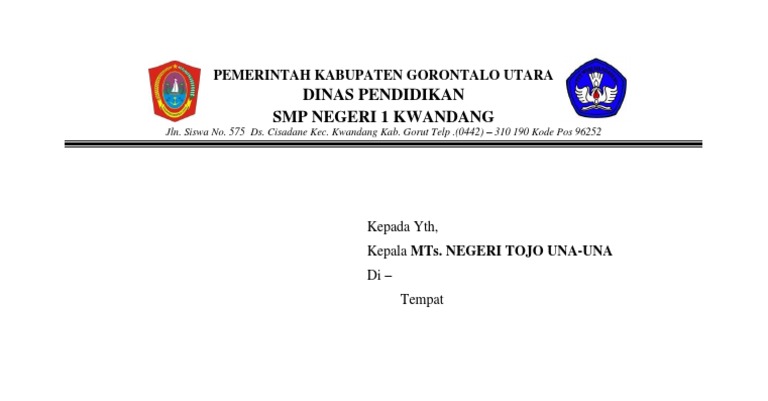 PEMERINTAH KABUPATEN GORONTALO UTARA
DINAS PENDIDIKAN
SMP NEGERI 1 KWANDANG
Jln. Siswa No. 575 Ds. Cisadane Kec. Kwandang Kab. Gorut Telp .(0442) – 310 190 Kode Pos 96252

Kepada Yth,
Kepala MTs. NEGERI TOJO UNA-UNA
Di –
Tempat